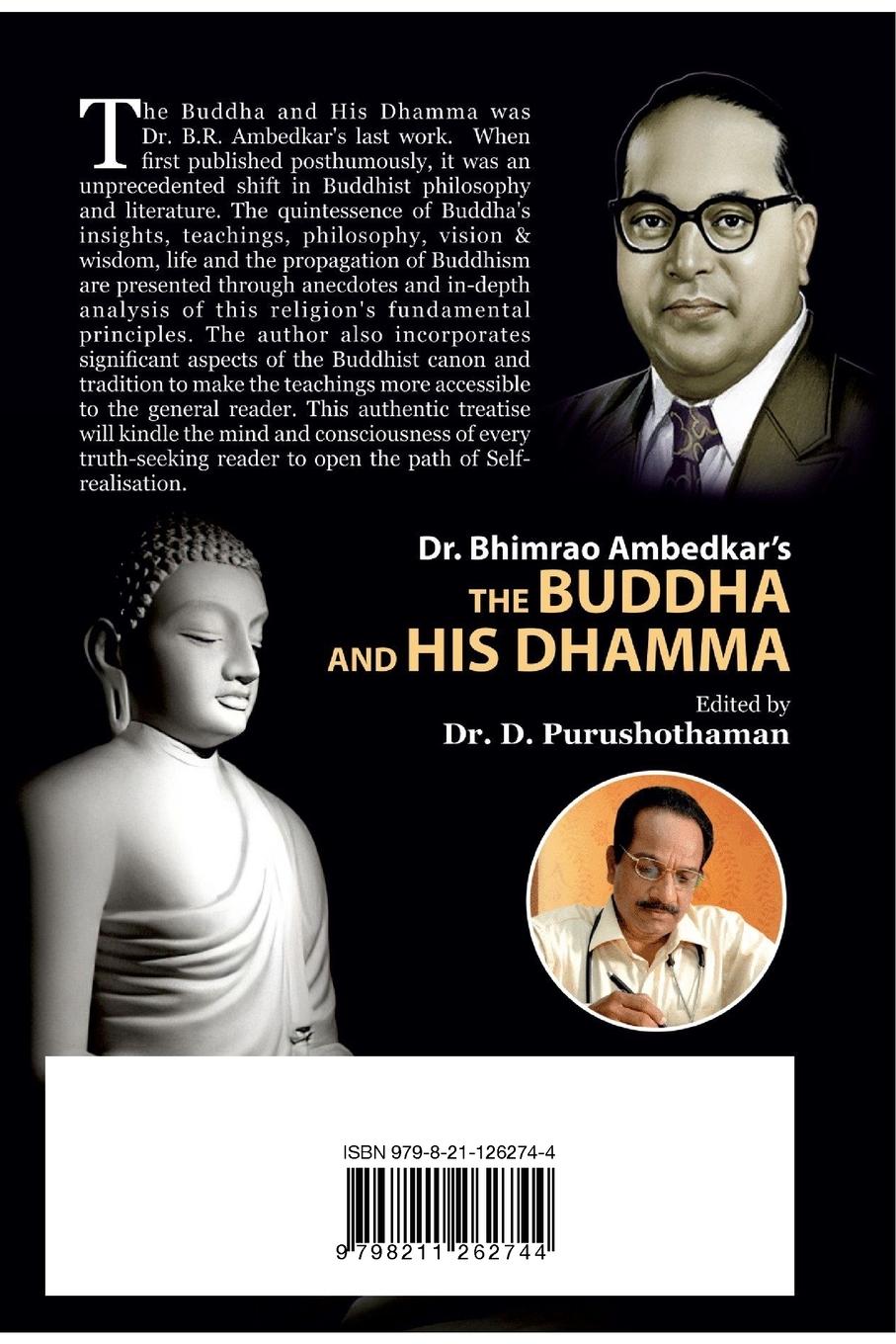 The Buddha and His Dhamma was Dr. B.R. Ambedkar's last work. When first published posthumously, it was an unprecedented shift in Buddhist philosophy and literature. The quintessence of Buddha's insights, teachings, philosophy, vision & wisdom, life and the propagation of Buddhism are presented through anecdotes and in-depth analysis of this religion's fundamental principles. The author also incorporates significant aspects of the Buddhist canon and tradition to make the teachings more accessible to the general reader. This authentic treatise will kindle the mind and consciousness of every truth-seeking reader to open the path of Self-realisation.

Dr. Bhimrao Ambedkar's
THE BUDDHA AND HIS DHAMMA

Edited by
Dr. D. Purushothaman

ISBN 979-8-21-126274-4

9 798211 262744